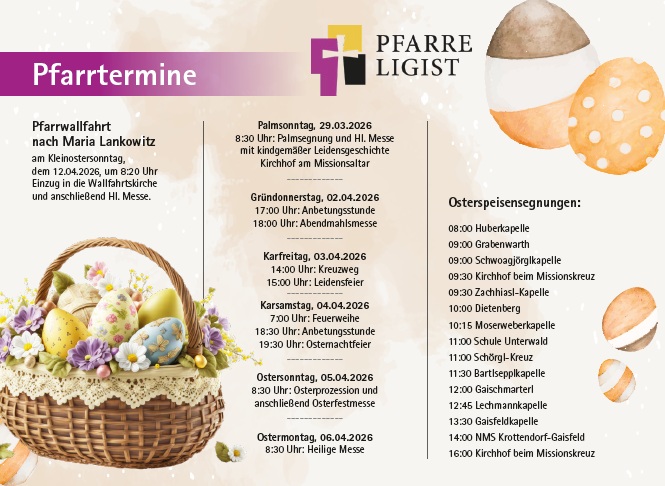 Pfarrtermine

PFARRE
LIGIST

Pfarrwallfahrt nach Maria Lankowitz
am Kleinostersonntag, dem 12.04.2026, um 8:20 Uhr Einzug in die Wallfahrtskirche und anschließend Hl. Messe.

Palmsonntag, 29.03.2026
8:30 Uhr: Palmsegnung und Hl. Messe mit kindgemäßer Leidensgeschichte Kirchhof am Missionsaltar

Gründonnerstag, 02.04.2026
17:00 Uhr: Anbetungsstunde
18:00 Uhr: Abendmahlsmesse

Karfreitag, 03.04.2026
14:00 Uhr: Kreuzweg
15:00 Uhr: Leidensfeier

Karsamstag, 04.04.2026
7:00 Uhr: Feuerweihe
18:30 Uhr: Anbetungsstunde
19:30 Uhr: Osternachtfeier

Ostersonntag, 05.04.2026
8:30 Uhr: Osterprozession und anschließend Osterfestmesse

Ostermontag, 06.04.2026
8:30 Uhr: Heilige Messe

Osterspeisensegnungen:

08:00 Huberkapelle
09:00 Grabenwarth
09:00 Schwoagjörglkapelle
09:30 Kirchhof beim Missionskreuz
09:30 Zachhiasl-Kapelle
10:00 Dietenberg
10:15 Moserweberkapelle
11:00 Schule Unterwald
11:00 Schörgl-Kreuz
11:30 Bartlsepplkapelle
12:00 Gaischmarterl
12:45 Lechmannkapelle
13:30 Gaisfeldkapelle
14:00 NMS Krottendorf-Gaisfeld
16:00 Kirchhof beim Missionskreuz